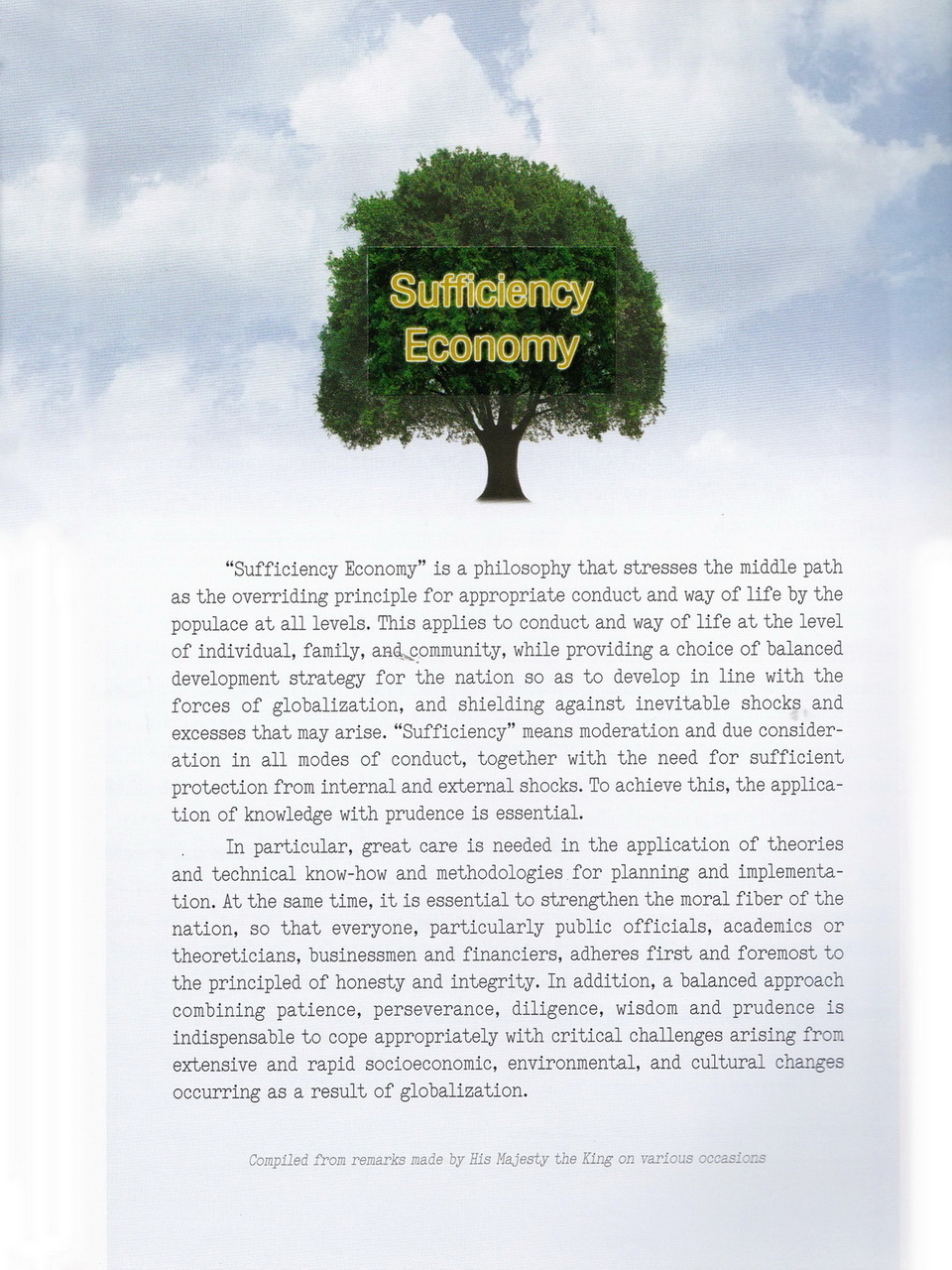 Sufficiency Economy

"Sufficiency Economy" is a philosophy that stresses the middle path as the overriding principle for appropriate conduct and way of life by the populace at all levels. This applies to conduct and way of life at the level of individual, family, and community, while providing a choice of balanced development strategy for the nation so as to develop in line with the forces of globalization, and shielding against inevitable shocks and excesses that may arise. "Sufficiency" means moderation and due consideration in all modes of conduct, together with the need for sufficient protection from internal and external shocks. To achieve this, the application of knowledge with prudence is essential.

In particular, great care is needed in the application of theories and technical know-how and methodologies for planning and implementation. At the same time, it is essential to strengthen the moral fiber of the nation, so that everyone, particularly public officials, academics or theoreticians, businessmen and financiers, adheres first and foremost to the principled of honesty and integrity. In addition, a balanced approach combining patience, perseverance, diligence, wisdom and prudence is indispensable to cope appropriately with critical challenges arising from extensive and rapid socioeconomic, environmental, and cultural changes occurring as a result of globalization.

Compiled from remarks made by His Majesty the King on various occasions